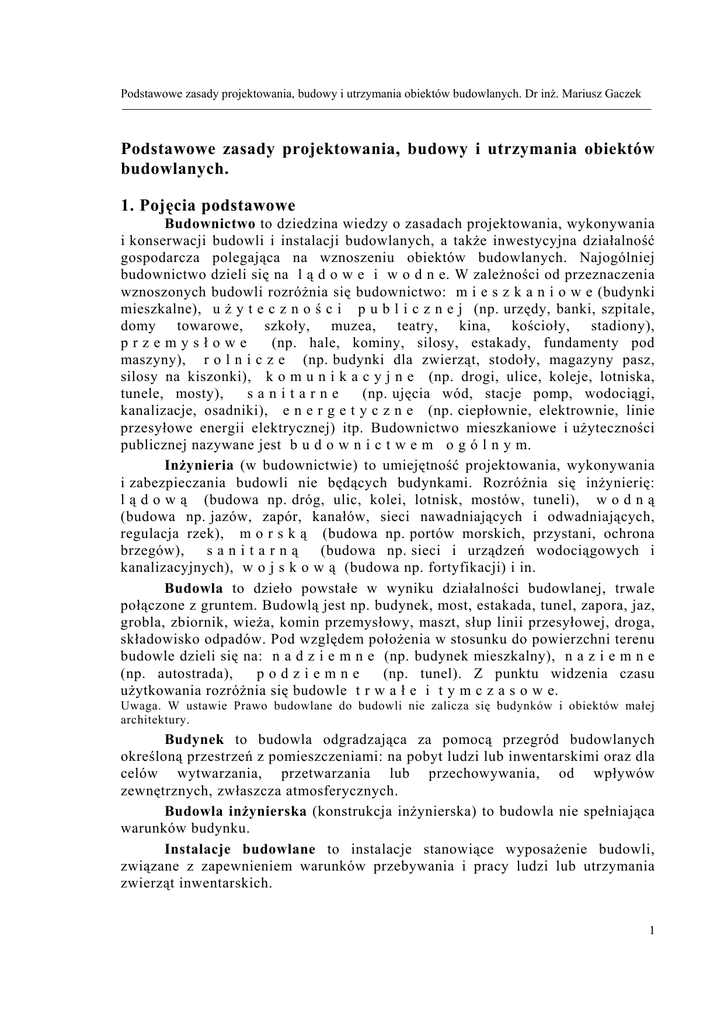 Podstawowe zasady projektowania, budowy i utrzymania obiektów budowlanych. Dr inż. Mariusz Gaczek

Podstawowe zasady projektowania, budowy i utrzymania obiektów budowlanych.

1. Pojęcia podstawowe

Budownictwo to dziedzina wiedzy o zasadach projektowania, wykonywania i konserwacji budowli i instalacji budowlanych, a także inwestycyjna działalność gospodarcza polegająca na wznoszeniu obiektów budowlanych. Najogólniej budownictwo dzieli się na lądowe i wodne. W zależności od przeznaczenia wznoszonych budowli rozróżnia się budownictwo: mieszkaniowe (budynki mieszkalne), użyteczności publicznej (np. urzędy, banki, szpitale, domy towarowe, szkoły, muzea, teatry, kina, kościoły, stadiony), przemysłowe (np. hale, kominy, silosy, estakady, fundamenty pod maszyny), rolnicze (np. budynki dla zwierząt, stodoły, magazyny pasz, silosy na kiszonki), komunikacyjne (np. drogi, ulice, koleje, lotniska, tunele, mosty), sanitarne (np. ujęcia wód, stacje pomp, wodociągi, kanalizacje, osadniki), energetyczne (np. ciepłownie, elektrownie, linie przesyłowe energii elektrycznej) itp. Budownictwo mieszkaniowe i użyteczności publicznej nazywane jest budownictwem ogólnym.

Inżynieria (w budownictwie) to umiejętność projektowania, wykonywania i zabezpieczania budowli nie będących budynkami. Rozróżnia się inżynierię: lądową (budowa np. dróg, ulic, kolei, lotnisk, mostów, tuneli), wodną (budowa np. jazów, zapór, kanałów, sieci nawadniających i odwadniających, regulacja rzek), morską (budowa np. portów morskich, przystani, ochrona brzegów), sanitarną (budowa np. sieci i urządzeń wodociągowych i kanalizacyjnych), wojskową (budowa np. fortyfikacji) i in.

Budowla to dzieło powstałe w wyniku działalności budowlanej, trwale połączone z gruntem. Budowlą jest np. budynek, most, estakada, tunel, zapora, jaz, grobla, zbiornik, wieża, komin przemysłowy, maszt, słup linii przesyłowej, droga, składowisko odpadów. Pod względem położenia w stosunku do powierzchni terenu budowle dzieli się na: nadziemne (np. budynek mieszkalny), naziemne (np. autostrada), podziemne (np. tunel). Z punktu widzenia czasu użytkowania rozróżnia się budowle trwałe i tymczasowe.
Uwaga. W ustawie Prawo budowlane do budowli nie zalicza się budynków i obiektów małej architektury.

Budynek to budowla odgradzająca za pomocą przegród budowlanych określoną przestrzeń z pomieszczeniami: na pobyt ludzi lub inwentarskimi oraz dla celów wytwarzania, przetwarzania lub przechowywania, od wpływów zewnętrznych, zwłaszcza atmosferycznych.

Budowla inżynierska (konstrukcja inżynierska) to budowla nie spełniająca warunków budynku.

Instalacje budowlane to instalacje stanowiące wyposażenie budowli, związane z zapewnieniem warunków przebywania i pracy ludzi lub utrzymania zwierząt inwentarskich.

1